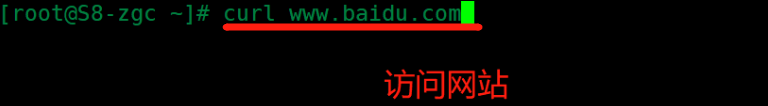 [root@S8-zgc ~]# curl www.baidu.com

访问网站